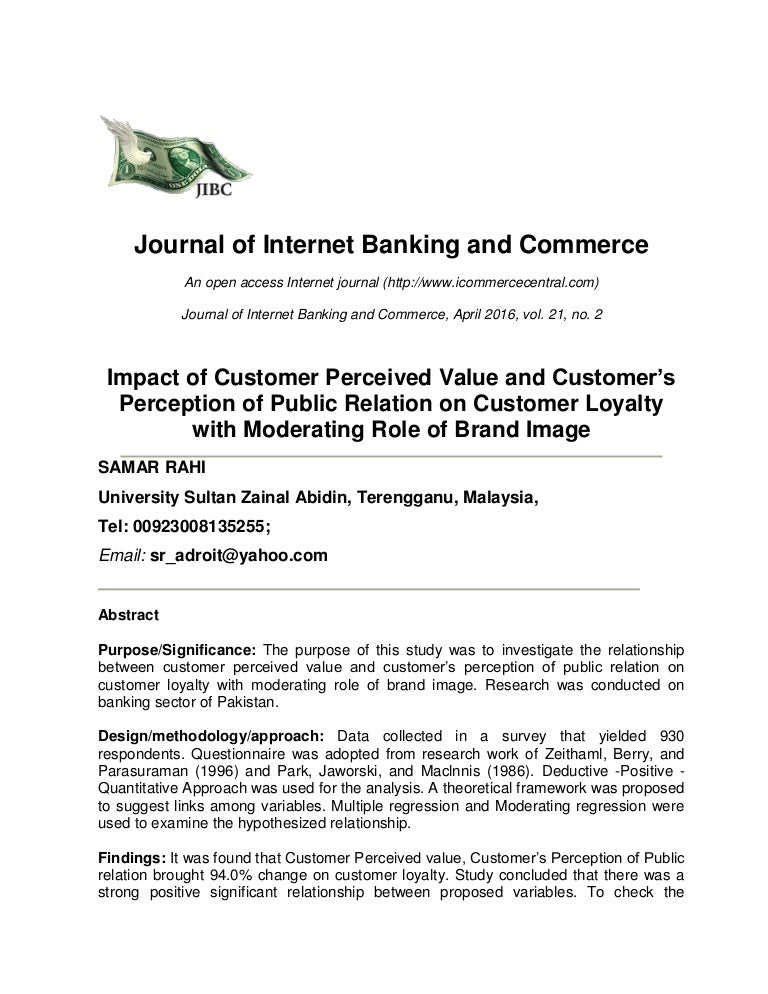 JIBC

Journal of Internet Banking and Commerce

An open access Internet journal (http://www.icommercecentral.com)

Journal of Internet Banking and Commerce, April 2016, vol. 21, no. 2

Impact of Customer Perceived Value and Customer's Perception of Public Relation on Customer Loyalty with Moderating Role of Brand Image

SAMAR RAHI

University Sultan Zainal Abidin, Terengganu, Malaysia,

Tel: 00923008135255;

Email: sr_adroit@yahoo.com

Abstract

Purpose/Significance: The purpose of this study was to investigate the relationship between customer perceived value and customer's perception of public relation on customer loyalty with moderating role of brand image. Research was conducted on banking sector of Pakistan.

Design/methodology/approach: Data collected in a survey that yielded 930 respondents. Questionnaire was adopted from research work of Zeithaml, Berry, and Parasuraman (1996) and Park, Jaworski, and MacInnis (1986). Deductive -Positive - Quantitative Approach was used for the analysis. A theoretical framework was proposed to suggest links among variables. Multiple regression and Moderating regression were used to examine the hypothesized relationship.

Findings: It was found that Customer Perceived value, Customer's Perception of Public relation brought 94.0% change on customer loyalty. Study concluded that there was a strong positive significant relationship between proposed variables. To check the